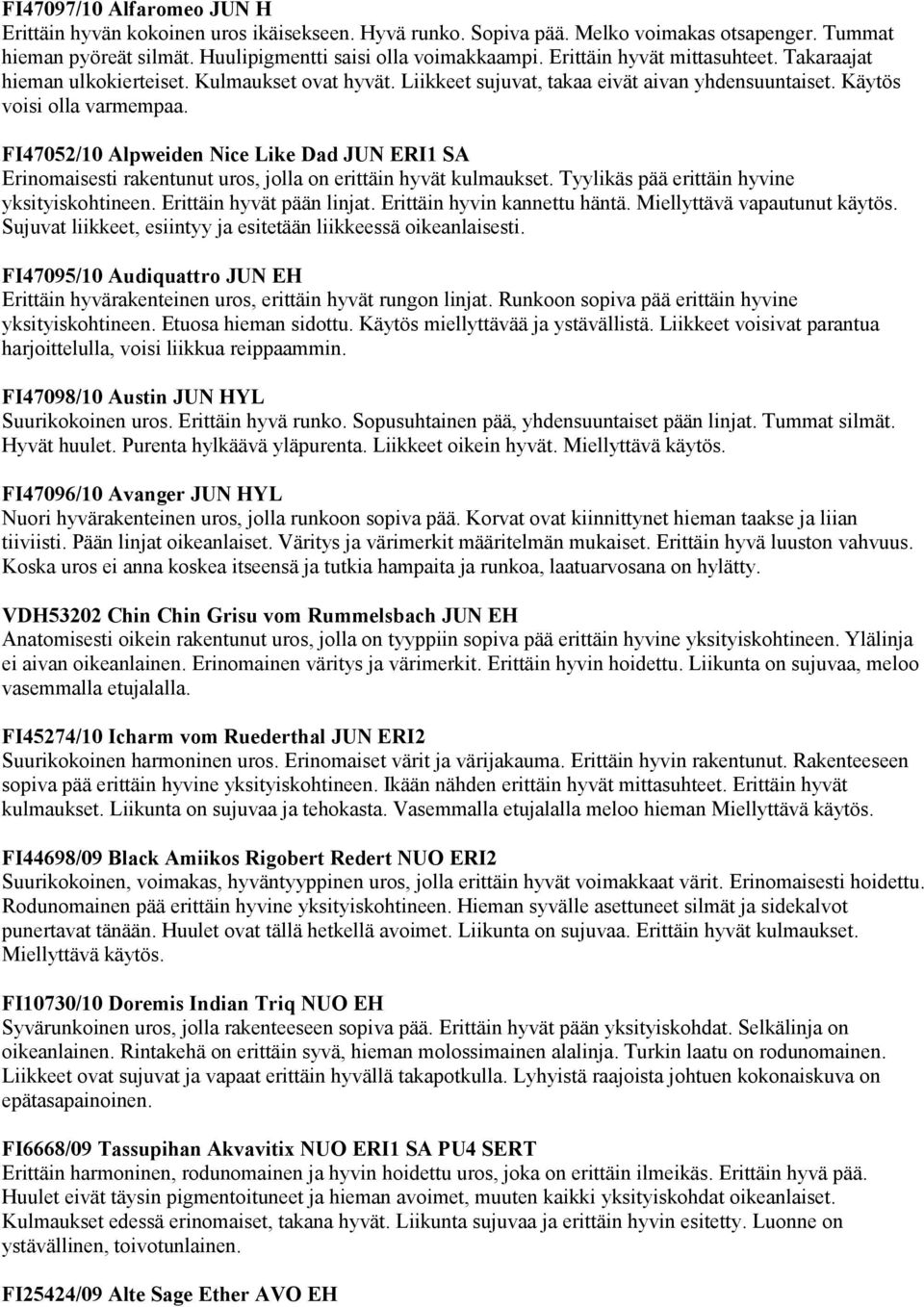 FI47097/10 Alfaromeo JUN H
Erittäin hyvän kokoinen uros ikäisekseen. Hyvä runko. Sopiva pää. Melko voimakas otsapenger. Tummat hieman pyöreät silmät. Huulipigmentti saisi olla voimakkaampi. Erittäin hyvät mittasuhteet. Takaraajat hieman ulkokierteiset. Kulmaukset ovat hyvät. Liikkeet sujuvat, takaa eivät aivan yhdensuuntaiset. Käytös voisi olla varmempaa.

FI47052/10 Alpweiden Nice Like Dad JUN ERI1 SA
Erinomaisesti rakentunut uros, jolla on erittäin hyvät kulmaukset. Tyylikäs pää erittäin hyvine yksityiskohtineen. Erittäin hyvät pään linjat. Erittäin hyvin kannettu häntä. Miellyttävä vapautunut käytös. Sujuvat liikkeet, esiintyy ja esitetään liikkeessä oikeanlaisesti.

FI47095/10 Audiquattro JUN EH
Erittäin hyvärakenteinen uros, erittäin hyvät rungon linjat. Runkoon sopiva pää erittäin hyvine yksityiskohtineen. Etuosa hieman sidottu. Käytös miellyttävää ja ystävällistä. Liikkeet voisivat parantua harjoittelulla, voisi liikkua reippaammin.

FI47098/10 Austin JUN HYL
Suurikokoinen uros. Erittäin hyvä runko. Sopusuhtainen pää, yhdensuuntaiset pään linjat. Tummat silmät. Hyvät huulet. Purenta hylkäävä yläpurenta. Liikkeet oikein hyvät. Miellyttävä käytös.

FI47096/10 Avanger JUN HYL
Nuori hyvärakenteinen uros, jolla runkoon sopiva pää. Korvat ovat kiinnittynet hieman taakse ja liian tiiviisti. Pään linjat oikeanlaiset. Väritys ja värimerkit määritelmän mukaiset. Erittäin hyvä luuston vahvuus. Koska uros ei anna koskea itseensä ja tutkia hampaita ja runkoa, laatuarvosana on hylätty.

VDH53202 Chin Chin Grisu vom Rummelsbach JUN EH
Anatomisesti oikein rakentunut uros, jolla on tyyppiin sopiva pää erittäin hyvine yksityiskohtineen. Ylälinja ei aivan oikeanlainen. Erinomainen väritys ja värimerkit. Erittäin hyvin hoidettu. Liikunta on sujuvaa, meloo vasemmalla etujalalla.

FI45274/10 Icharm vom Ruederthal JUN ERI2
Suurikokoinen harmoninen uros. Erinomaiset värit ja värijakauma. Erittäin hyvin rakentunut. Rakenteeseen sopiva pää erittäin hyvine yksityiskohtineen. Ikään nähden erittäin hyvät mittasuhteet. Erittäin hyvät kulmaukset. Liikunta on sujuvaa ja tehokasta. Vasemmalla etujalalla meloo hieman Miellyttävä käytös.

FI44698/09 Black Amiikos Rigobert Redert NUO ERI2
Suurikokoinen, voimakas, hyväntyyppinen uros, jolla erittäin hyvät voimakkaat värit. Erinomaisesti hoidettu. Rodunomainen pää erittäin hyvine yksityiskohtineen. Hieman syvälle asettuneet silmät ja sidekalvot punertavat tänään. Huulet ovat tällä hetkellä avoimet. Liikunta on sujuvaa. Erittäin hyvät kulmaukset. Miellyttävä käytös.

FI10730/10 Doremis Indian Triq NUO EH
Syvärunkoinen uros, jolla rakenteeseen sopiva pää. Erittäin hyvät pään yksityiskohdat. Selkälinja on oikeanlainen. Rintakehä on erittäin syvä, hieman molossimainen alalinja. Turkin laatu on rodunomainen. Liikkeet ovat sujuvat ja vapaat erittäin hyvällä takapotkulla. Lyhyistä raajoista johtuen kokonaiskuva on epätasapainoinen.

FI6668/09 Tassupihan Akvavitix NUO ERI1 SA PU4 SERT
Erittäin harmoninen, rodunomainen ja hyvin hoidettu uros, joka on erittäin ilmeikäs. Erittäin hyvä pää. Huulet eivät täysin pigmentoituneet ja hieman avoimet, muuten kaikki yksityiskohdat oikeanlaiset. Kulmaukset edessä erinomaiset, takana hyvät. Liikunta sujuvaa ja erittäin hyvin esitetty. Luonne on ystävällinen, toivotunlainen.

FI25424/09 Alte Sage Ether AVO EH